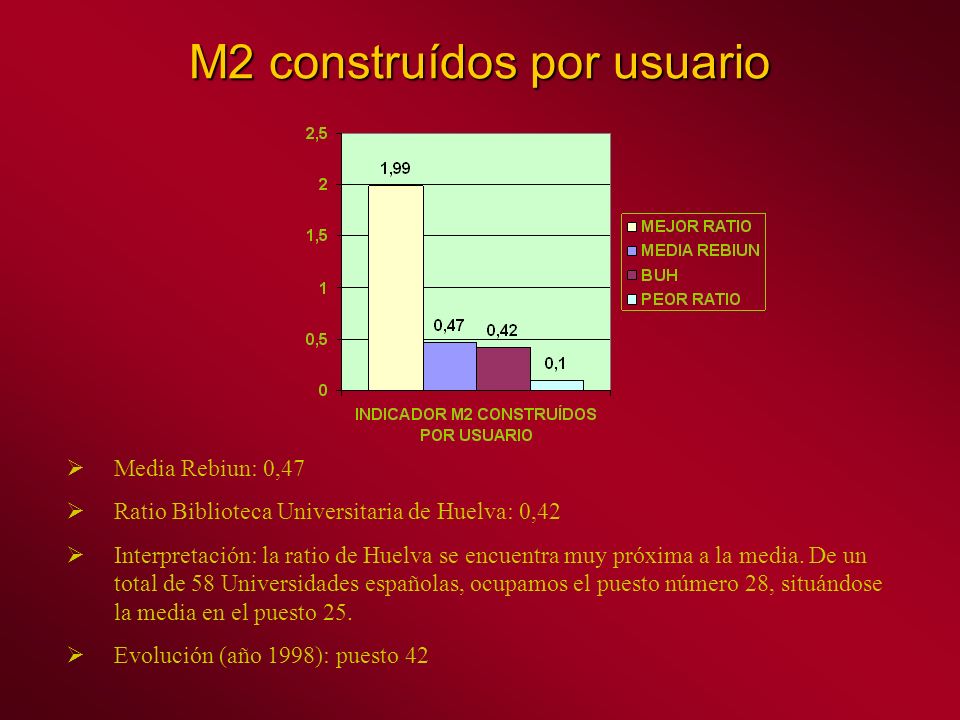 M2 construídos por usuario

2,5
2
1,5
1
0,5
0

1,99
0,47
0,42
0,1

MEJOR RATIO
MEDIA REBIUN
BUH
PEOR RATIO

INDICADOR M2 CONSTRUÍDOS POR USUARIO

➢ Media Rebiun: 0,47

➢ Ratio Biblioteca Universitaria de Huelva: 0,42

➢ Interpretación: la ratio de Huelva se encuentra muy próxima a la media. De un total de 58 Universidades españolas, ocupamos el puesto número 28, situándose la media en el puesto 25.

➢ Evolución (año 1998): puesto 42